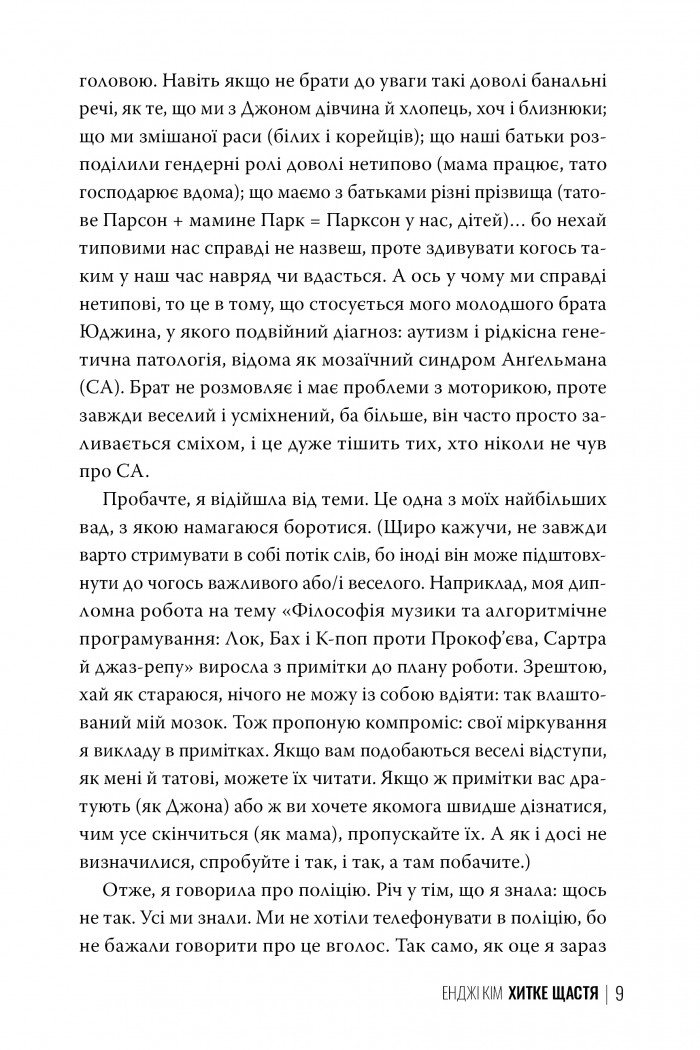 головою. Навіть якщо не брати до уваги такі доволі банальні речі, як те, що ми з Джоном дівчина й хлопець, хоч і близнюки; що ми змішаної раси (білих і корейців); що наші батьки розподілили гендерні ролі доволі нетипово (мама працює, тато господарює вдома); що маємо з батьками різні прізвища (татове Парсон + мамине Парк = Парксон у нас, дітей)... бо нехай типовими нас справді не назвеш, проте здивувати когось таким у наш час навряд чи вдасться. А ось у чому ми справді нетипові, то це в тому, що стосується мого молодшого брата Юджина, у якого подвійний діагноз: аутизм і рідкісна генетична патологія, відома як мозаїчний синдром Анґельмана (СА). Брат не розмовляє і має проблеми з моторикою, проте завжди веселий і усміхнений, ба більше, він часто просто заливається сміхом, і це дуже тішить тих, хто ніколи не чув про СА.

Пробачте, я відійшла від теми. Це одна з моїх найбільших вад, з якою намагаюся боротися. (Щиро кажучи, не завжди варто стримувати в собі потік слів, бо іноді він може підштовхнути до чогось важливого або/і веселого. Наприклад, моя дипломна робота на тему «Філософія музики та алгоритмічне програмування: Лок, Бах і К-поп проти Прокоф'єва, Сартра й джаз-репу» виросла з примітки до плану роботи. Зрештою, хай як стараюся, нічого не можу із собою вдіяти: так влаштований мій мозок. Тож пропоную компроміс: свої міркування я викладу в примітках. Якщо вам подобаються веселі відступи, як мені й татові, можете їх читати. Якщо ж примітки вас дратують (як Джона) або ж ви хочете якомога швидше дізнатися, чим усе скінчиться (як мама), пропускайте їх. А як і досі не визначилися, спробуйте і так, і так, а там побачите.)

Отже, я говорила про поліцію. Річ у тім, що я знала: щось не так. Усі ми знали. Ми не хотіли телефонувати в поліцію, бо не бажали говорити про це вголос. Так само, як оце я зараз

ЕНДЖІ КІМ ХИТКЕ ЩАСТЯ | 9